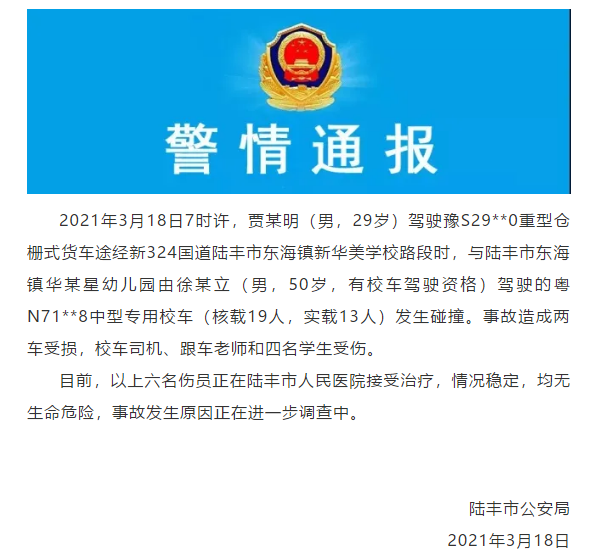 警情通报

2021年3月18日7时许，贾某明（男，29岁）驾驶豫S29**0重型仓栅式货车途经新324国道陆丰市东海镇新华美学校路段时，与陆丰市东海镇华某星幼儿园由徐某立（男，50岁，有校车驾驶资格）驾驶的粤N71**8中型专用校车（核载19人，实载13人）发生碰撞。事故造成两车受损，校车司机、跟车老师和四名学生受伤。

目前，以上六名伤员正在陆丰市人民医院接受治疗，情况稳定，均无生命危险，事故发生原因正在进一步调查中。

陆丰市公安局
2021年3月18日